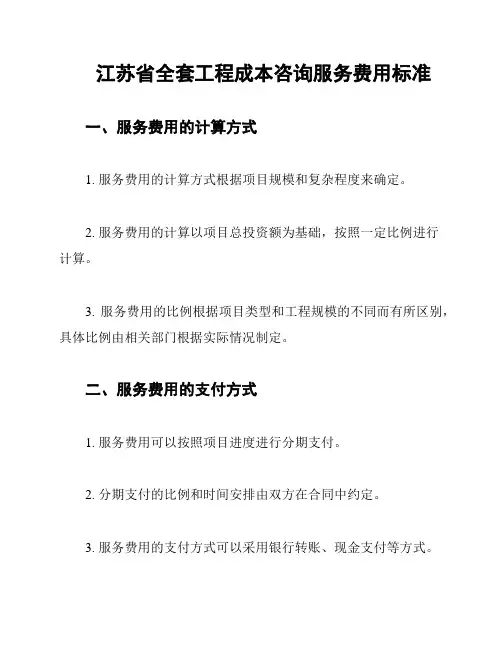 江苏省全套工程成本咨询服务费用标准

一、服务费用的计算方式

1. 服务费用的计算方式根据项目规模和复杂程度来确定。

2. 服务费用的计算以项目总投资额为基础，按照一定比例进行计算。

3. 服务费用的比例根据项目类型和工程规模的不同而有所区别，具体比例由相关部门根据实际情况制定。

二、服务费用的支付方式

1. 服务费用可以按照项目进度进行分期支付。

2. 分期支付的比例和时间安排由双方在合同中约定。

3. 服务费用的支付方式可以采用银行转账、现金支付等方式。